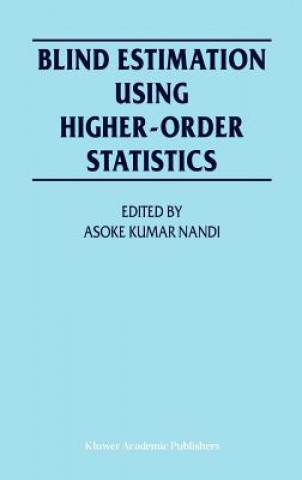 BLIND ESTIMATION USING HIGHER-ORDER STATISTICS

EDITED BY
ASOKE KUMAR NANDI

Kluwer Academic Publishers